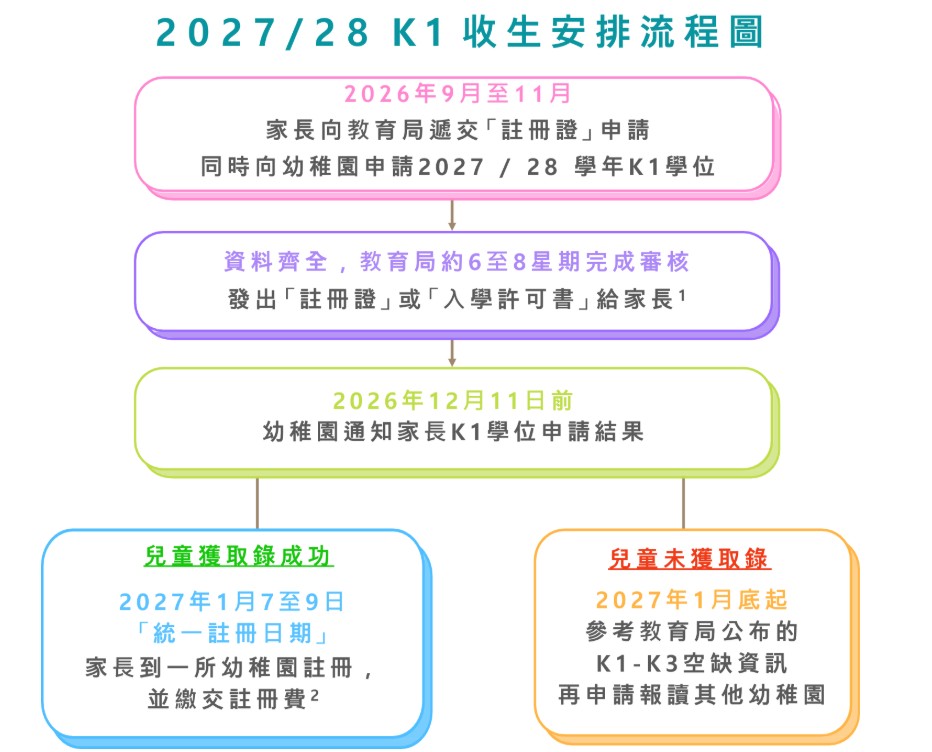 2027/28 K1 收生安排流程圖

2026年9月至11月
家長向教育局遞交「註冊證」申請
同時向幼稚園申請2027 / 28 學年K1學位

資料齊全，教育局約6至8星期完成審核
發出「註冊證」或「入學許可書」給家長$^1$

2026年12月11日前
幼稚園通知家長K1學位申請結果

兒童獲取錄成功
2027年1月7至9日
「統一註冊日期」
家長到一所幼稚園註冊，
並繳交註冊費$^2$

兒童未獲取錄
2027年1月底起
參考教育局公布的
K1-K3空缺資訊
再申請報讀其他幼稚園